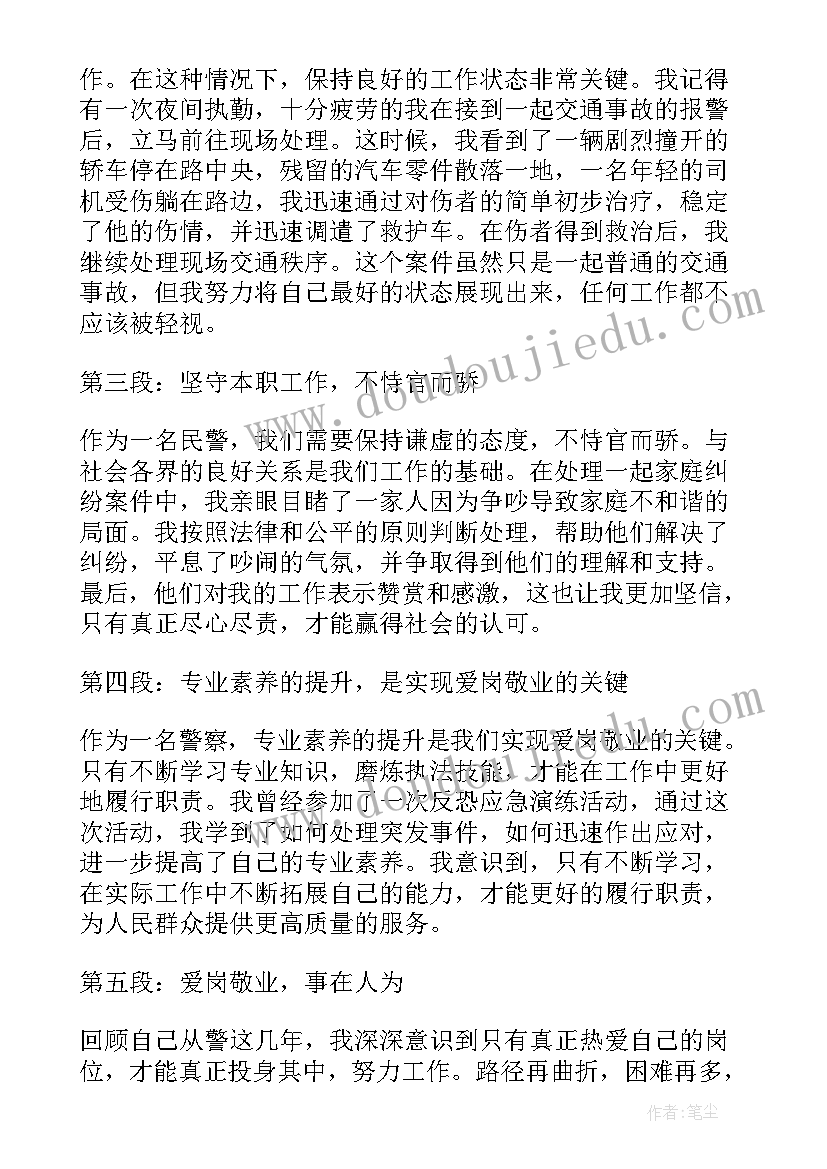 作。在这种情况下，保持良好的工作状态非常关键。我记得有一次夜间执勤，十分疲劳的我在接到一起交通事故的报警后，立马前往现场处理。这时候，我看到了一辆剧烈撞开的轿车停在路中央，残留的汽车零件散落一地，一名年轻的司机受伤躺在路边，我迅速通过对伤者的简单初步治疗，稳定了他的伤情，并迅速调遣了救护车。在伤者得到救治后，我继续处理现场交通秩序。这个案件虽然只是一起普通的交通事故，但我努力将自己最好的状态展现出来，任何工作都不应该被轻视。

第三段：坚守本职工作，不恃官而骄

作为一名民警，我们需要保持谦虚的态度，不恃官而骄。与社会各界的良好关系是我们工作的基础。在处理一起家庭纠纷案件中，我亲眼目睹了一家人因为争吵导致家庭不和谐的局面。我按照法律和公平的原则判断处理，帮助他们解决了纠纷，平息了吵闹的气氛，并争取得到他们的理解和支持。最后，他们对我的工作表示赞赏和感激，这也让我更加坚信，只有真正尽心尽责，才能赢得社会的认可。

第四段：专业素养的提升，是实现爱岗敬业的关键

作为一名警察，专业素养的提升是我们实现爱岗敬业的关键。只有不断学习专业知识，磨炼执法技能，才能在工作中更好地履行职责。我曾经参加了一次反恐应急演练活动，通过这次活动，我学到了如何处理突发事件，如何迅速作出应对，进一步提高了自己的专业素养。我意识到，只有不断学习，在实际工作中不断拓展自己的能力，才能更好的履行职责，为人民群众提供更高质量的服务。

第五段：爱岗敬业，事在人为

回顾自己从警这几年，我深深意识到只有真正热爱自己的岗位，才能真正投身其中，努力工作。路径再曲折，困难再多，

www.doudoujiedu.com

作者：笔尘